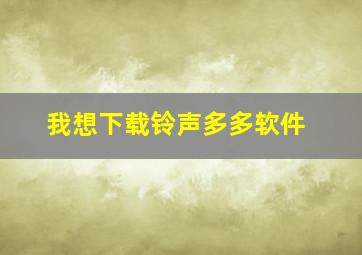 我想下载铃声多多软件